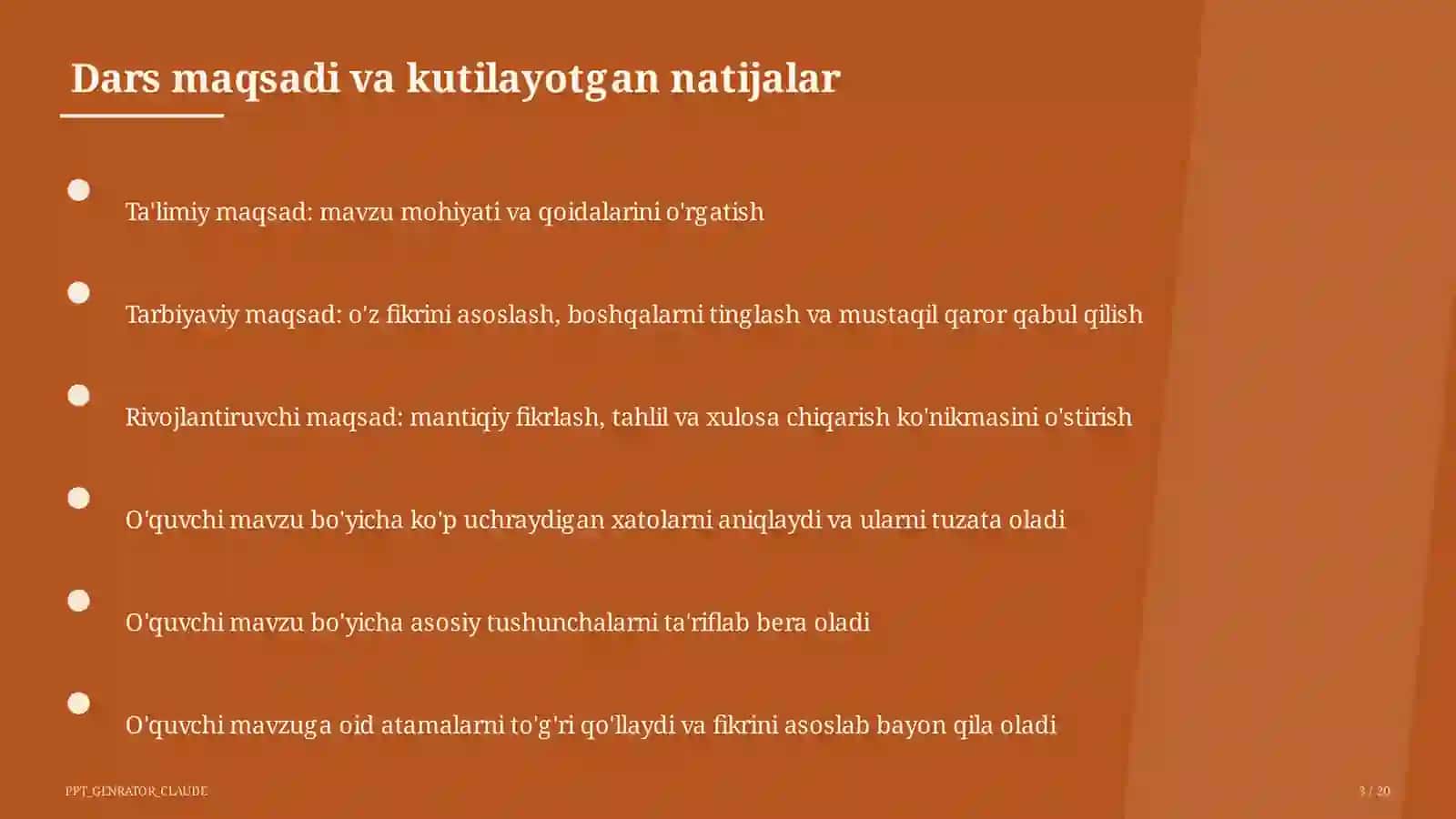 Dars maqsadi va kutilayotgan natijalar

Ta'limiy maqsad: mavzu mohiyati va qoidalarini o'rgatish

Tarbiyaviy maqsad: o'z fikrini asoslash, boshqalarni tinglash va mustaqil qaror qabul qilish

Rivojlantiruvchi maqsad: mantiqiy fikrlash, tahlil va xulosa chiqarish ko'nikmasini o'stirish

O'quvchi mavzu bo'yicha ko'p uchraydigan xatolarni aniqlaydi va ularni tuzata oladi

O'quvchi mavzu bo'yicha asosiy tushunchalarni ta'riflab bera oladi

O'quvchi mavzuga oid atamalarni to'g'ri qo'llaydi va fikrini asoslab bayon qila oladi

PPT_GENRATOR_CLAUDE

3 / 20